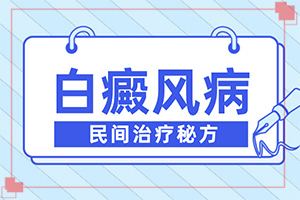 白癜风病
民间治疗秘方